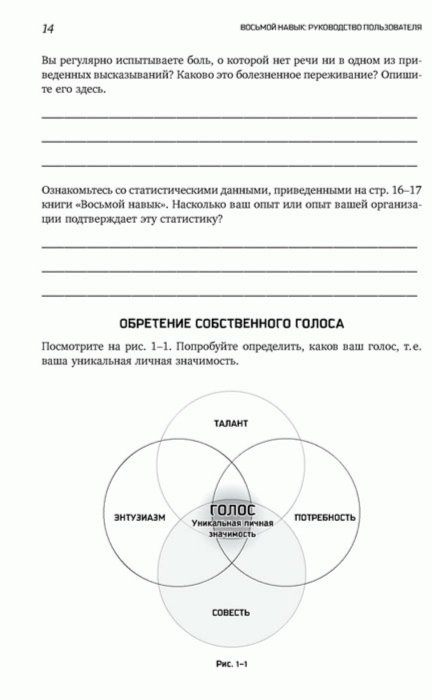 14 ВОСЬМОЙ НАВЫК: РУКОВОДСТВО ПОЛЬЗОВАТЕЛЯ

Вы регулярно испытываете боль, о которой нет речи ни в одном из приведенных высказываний? Каково это болезненное переживание? Опишите его здесь.

Ознакомьтесь со статистическими данными, приведенными на стр. 16–17 книги «Восьмой навык». Насколько ваш опыт или опыт вашей организации подтверждает эту статистику?

ОБРЕТЕНИЕ СОБСТВЕННОГО ГОЛОСА

Посмотрите на рис. 1–1. Попробуйте определить, каков ваш голос, т.е. ваша уникальная личная значимость.

ТАЛАНТ

ЭНТУЗИАЗМ

ГОЛОС
Уникальная личная значимость

ПОТРЕБНОСТЬ

СОВЕСТЬ

Рис. 1–1